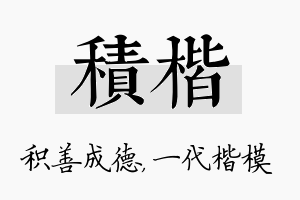 積楷

积善成德，一代楷模